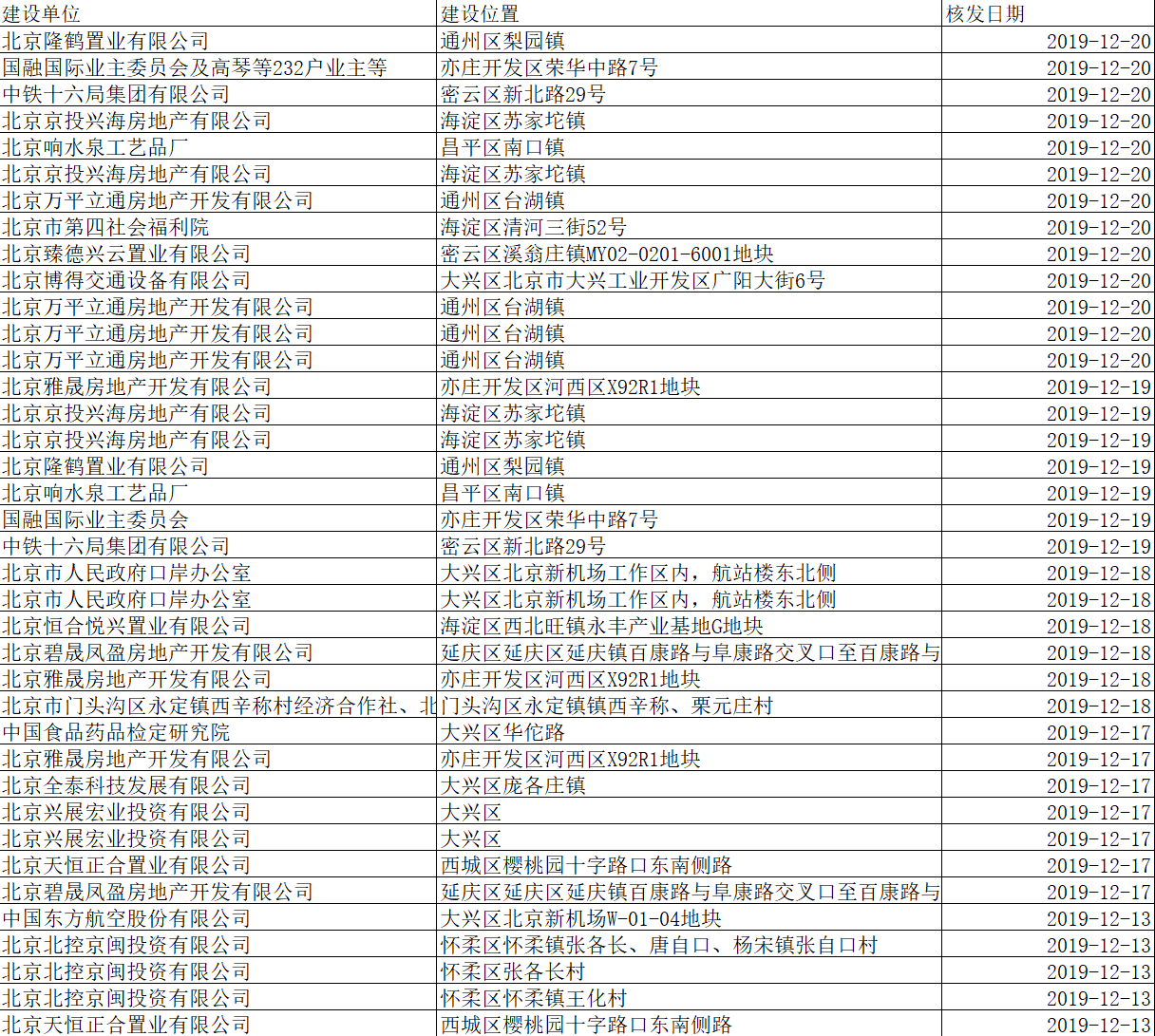 | 建设单位 | 建设位置 | 核发日期 |
|---|---|---|
| 北京隆鹤置业有限公司 | 通州区梨园镇 | 2019-12-20 |
| 国融国际业主委员会及高琴等232户业主等 | 亦庄开发区荣华中路7号 | 2019-12-20 |
| 中铁十六局集团有限公司 | 密云区新北路29号 | 2019-12-20 |
| 北京京投兴海房地产有限公司 | 海淀区苏家坨镇 | 2019-12-20 |
| 北京响水泉工艺品厂 | 昌平区南口镇 | 2019-12-20 |
| 北京京投兴海房地产有限公司 | 海淀区苏家坨镇 | 2019-12-20 |
| 北京万平立通房地产开发有限公司 | 通州区台湖镇 | 2019-12-20 |
| 北京市第四社会福利院 | 海淀区清河三街52号 | 2019-12-20 |
| 北京臻德兴云置业有限公司 | 密云区溪翁庄镇MY02-0201-6001地块 | 2019-12-20 |
| 北京博得交通设备有限公司 | 大兴区北京市大兴工业开发区广阳大街6号 | 2019-12-20 |
| 北京万平立通房地产开发有限公司 | 通州区台湖镇 | 2019-12-20 |
| 北京万平立通房地产开发有限公司 | 通州区台湖镇 | 2019-12-20 |
| 北京万平立通房地产开发有限公司 | 通州区台湖镇 | 2019-12-20 |
| 北京雅晟房地产开发有限公司 | 亦庄开发区河西区X92R1地块 | 2019-12-19 |
| 北京京投兴海房地产有限公司 | 海淀区苏家坨镇 | 2019-12-19 |
| 北京京投兴海房地产有限公司 | 海淀区苏家坨镇 | 2019-12-19 |
| 北京隆鹤置业有限公司 | 通州区梨园镇 | 2019-12-19 |
| 北京响水泉工艺品厂 | 昌平区南口镇 | 2019-12-19 |
| 国融国际业主委员会 | 亦庄开发区荣华中路7号 | 2019-12-19 |
| 中铁十六局集团有限公司 | 密云区新北路29号 | 2019-12-19 |
| 北京市人民政府口岸办公室 | 大兴区北京新机场工作区内，航站楼东北侧 | 2019-12-18 |
| 北京市人民政府口岸办公室 | 大兴区北京新机场工作区内，航站楼东北侧 | 2019-12-18 |
| 北京恒合悦兴置业有限公司 | 海淀区西北旺镇永丰产业基地G地块 | 2019-12-18 |
| 北京碧晟凤盈房地产开发有限公司 | 延庆区延庆区延庆镇百康路与阜康路交叉口至百康路与 | 2019-12-18 |
| 北京雅晟房地产开发有限公司 | 亦庄开发区河西区X92R1地块 | 2019-12-18 |
| 北京市门头沟区永定镇西辛称村经济合作社、北 | 门头沟区永定镇镇西辛称、栗元庄村 | 2019-12-18 |
| 中国食品药品检定研究院 | 大兴区华佗路 | 2019-12-17 |
| 北京雅晟房地产开发有限公司 | 亦庄开发区河西区X92R1地块 | 2019-12-17 |
| 北京全泰科技发展有限公司 | 大兴区庞各庄镇 | 2019-12-17 |
| 北京兴展宏业投资有限公司 | 大兴区 | 2019-12-17 |
| 北京兴展宏业投资有限公司 | 大兴区 | 2019-12-17 |
| 北京天恒正合置业有限公司 | 西城区樱桃园十字路口东南侧路 | 2019-12-17 |
| 北京碧晟凤盈房地产开发有限公司 | 延庆区延庆区延庆镇百康路与阜康路交叉口至百康路与 | 2019-12-17 |
| 中国东方航空股份有限公司 | 大兴区北京新机场W-01-04地块 | 2019-12-13 |
| 北京北控京闽投资有限公司 | 怀柔区怀柔镇张各长、唐自口、杨宋镇张自口村 | 2019-12-13 |
| 北京北控京闽投资有限公司 | 怀柔区张各长村 | 2019-12-13 |
| 北京北控京闽投资有限公司 | 怀柔区怀柔镇王化村 | 2019-12-13 |
| 北京天恒正合置业有限公司 | 西城区樱桃园十字路口东南侧路 | 2019-12-13 |